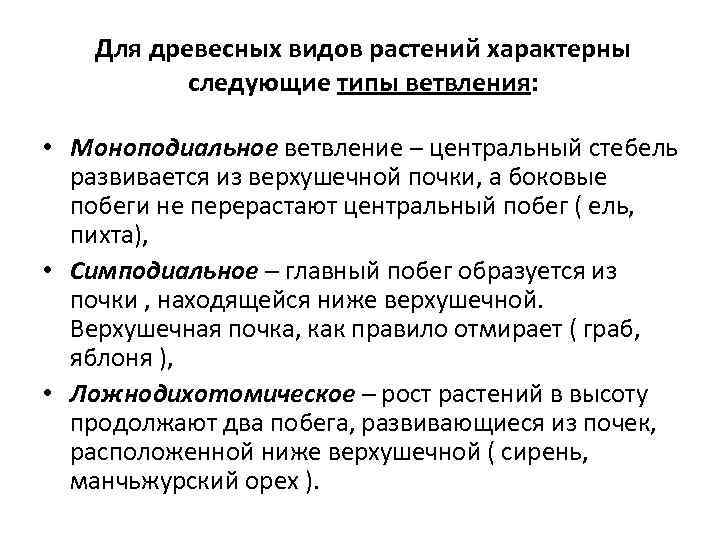 Для древесных видов растений характерны следующие типы ветвления:

• Моноподиальное ветвление – центральный стебель развивается из верхушечной почки, а боковые побеги не перерастают центральный побег ( ель, пихта),

• Симподиальное – главный побег образуется из почки , находящейся ниже верхушечной. Верхушечная почка, как правило отмирает ( граб, яблоня ),

• Ложнодихотомическое – рост растений в высоту продолжают два побега, развивающиеся из почек, расположенной ниже верхушечной ( сирень, манчьжурский орех ).